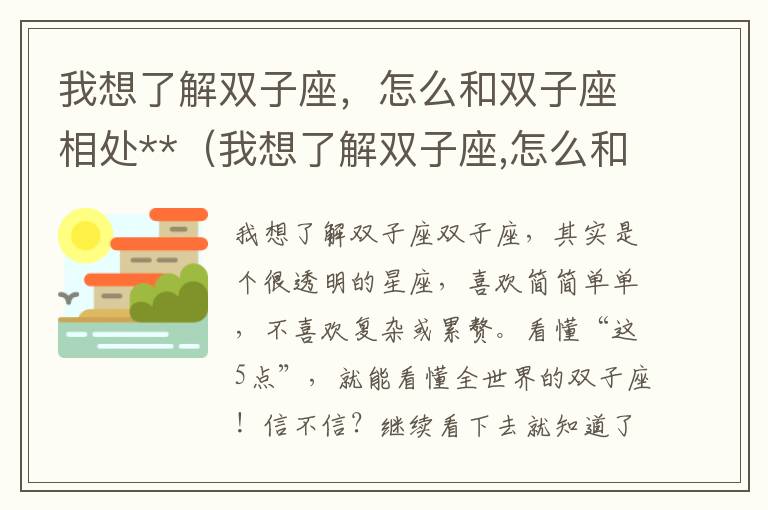 我想了解双子座，怎么和双子座相处**（我想了解双子座,怎么和

我想了解双子座双子座，其实是个很透明的星座，喜欢简简单单，不喜欢复杂或累赘。看懂“这5点”，就能看懂全世界的双子座！信不信？继续看下去就知道了